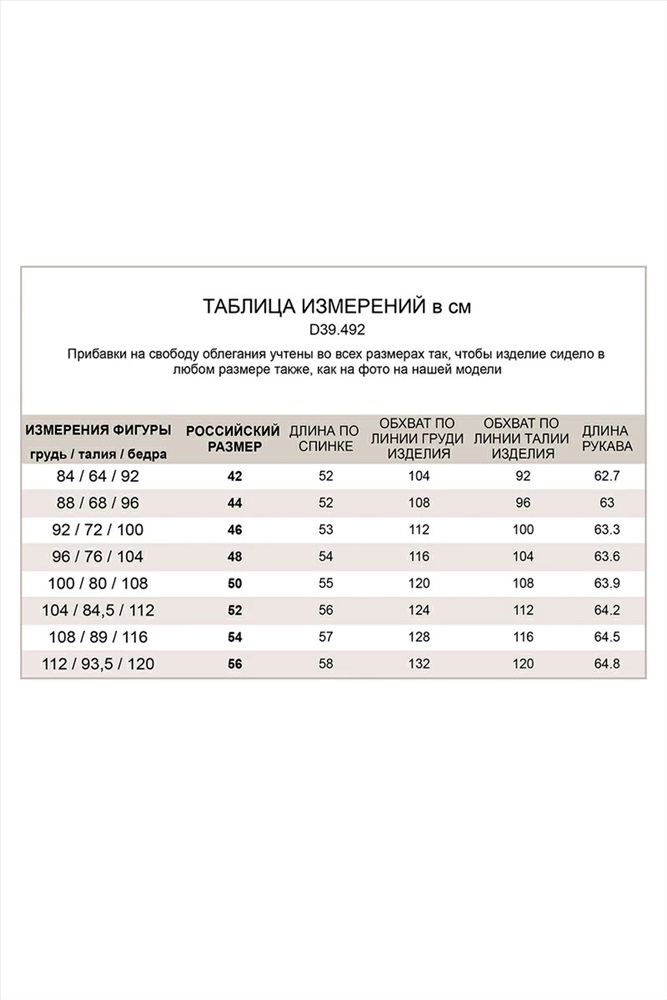 ТАБЛИЦА ИЗМЕРЕНИЙ в см
D39.492
Прибавки на свободу облегания учтены во всех размерах так, чтобы изделие сидело в любом размере также, как на фото на нашей модели

| ИЗМЕРЕНИЯ ФИГУРЫ грудь / талия / бедра | РОССИЙСКИЙ РАЗМЕР | ДЛИНА ПО СПИНКЕ | ОБХВАТ ПО ЛИНИИ ГРУДИ ИЗДЕЛИЯ | ОБХВАТ ПО ЛИНИИ ТАЛИИ ИЗДЕЛИЯ | ДЛИНА РУКАВА |
|---|---|---|---|---|---|
| 84 / 64 / 92 | 42 | 52 | 104 | 92 | 62.7 |
| 88 / 68 / 96 | 44 | 52 | 108 | 96 | 63 |
| 92 / 72 / 100 | 46 | 53 | 112 | 100 | 63.3 |
| 96 / 76 / 104 | 48 | 54 | 116 | 104 | 63.6 |
| 100 / 80 / 108 | 50 | 55 | 120 | 108 | 63.9 |
| 104 / 84,5 / 112 | 52 | 56 | 124 | 112 | 64.2 |
| 108 / 89 / 116 | 54 | 57 | 128 | 116 | 64.5 |
| 112 / 93,5 / 120 | 56 | 58 | 132 | 120 | 64.8 |